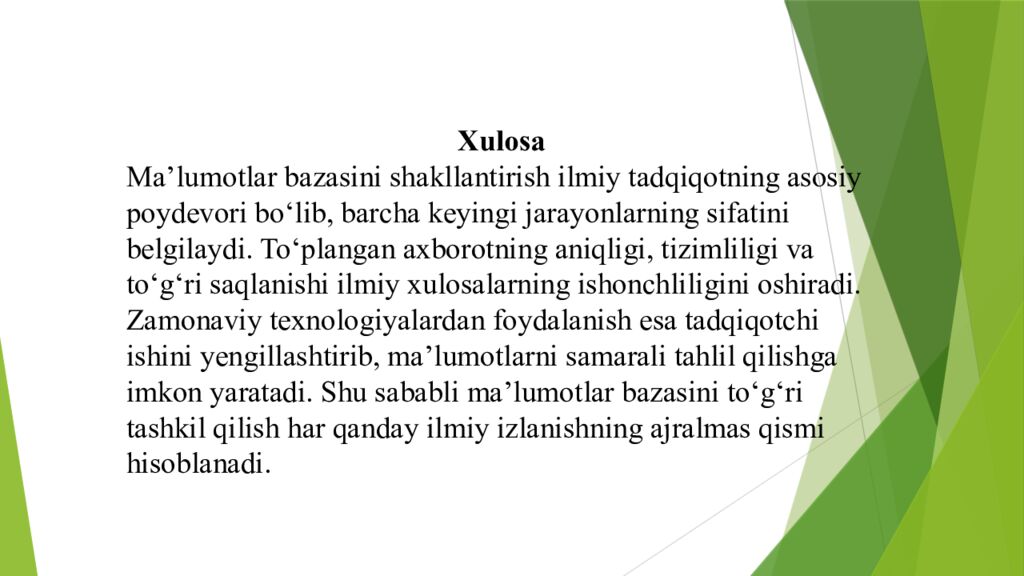 Xulosa

Ma’lumotlar bazasini shakllantirish ilmiy tadqiqotning asosiy poydevori bo‘lib, barcha keyingi jarayonlarning sifatini belgilaydi. To‘plangan axborotning aniqligi, tizimliligi va to‘g‘ri saqlanishi ilmiy xulosalarning ishonchliligini oshiradi. Zamonaviy texnologiyalardan foydalanish esa tadqiqotchi ishini yengillashtirib, ma’lumotlarni samarali tahlil qilishga imkon yaratadi. Shu sababli ma’lumotlar bazasini to‘g‘ri tashkil qilish har qanday ilmiy izlanishning ajralmas qismi hisoblanadi.